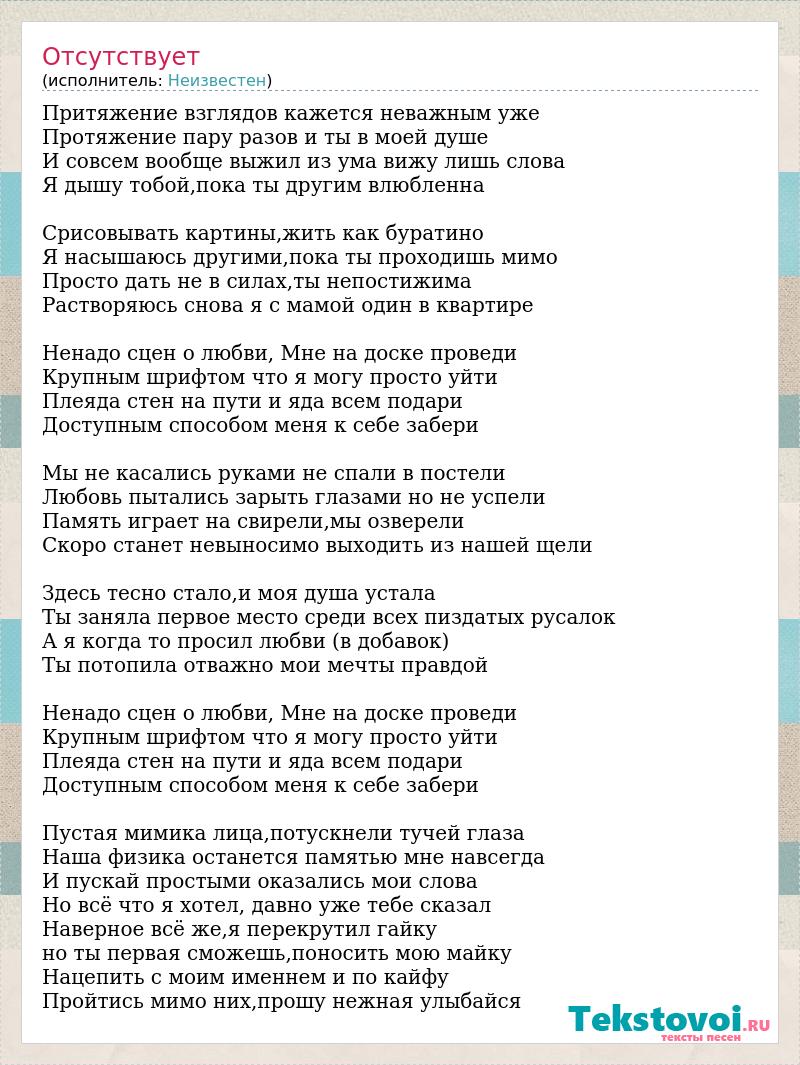 Отсутствует
(исполнитель: Неизвестен)

Притяжение взглядов кажется неважным уже
Протяжение пару разов и ты в моей душе
И совсем вообще выжил из ума вижу лишь слова
Я дышу тобой,пока ты другим влюбленна

Срисовывать картины,жить как буратино
Я насышаюсь другими,пока ты проходишь мимо
Просто дать не в силах,ты непостижима
Растворяюсь снова я с мамой один в квартире

Ненадо сцен о любви, Мне на доске проведи
Крупным шрифтом что я могу просто уйти
Плеяда стен на пути и яда всем подари
Доступным способом меня к себе забери

Мы не касались руками не спали в постели
Любовь пытались зарыть глазами но не успели
Память играет на свирели,мы озверели
Скоро станет невыносимо выходить из нашей щели

Здесь тесно стало,и моя душа устала
Ты заняла первое место среди всех пиздатых русалок
А я когда то просил любви (в добавок)
Ты потопила отважно мои мечты правдой

Ненадо сцен о любви, Мне на доске проведи
Крупным шрифтом что я могу просто уйти
Плеяда стен на пути и яда всем подари
Доступным способом меня к себе забери

Пустая мимика лица,потускнели тучей глаза
Наша физика останется памятью мне навсегда
И пускай простыми оказались мои слова
Но всё что я хотел, давно уже тебе сказал
Наверное всё же,я перекрутил гайку
но ты первая сможешь,поносить мою майку
Нацепить с моим именнем и по кайфу
Пройтись мимо них,прошу нежная улыбайся

Tekstovoi.RU
тексты песен